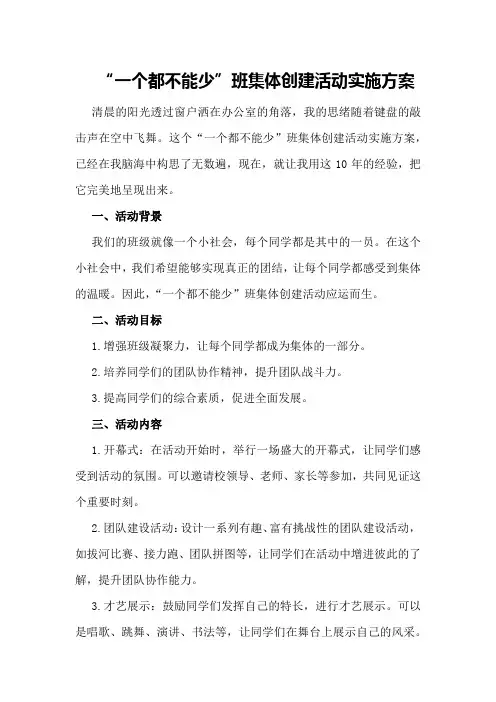 “一个都不能少”班集体创建活动实施方案

清晨的阳光透过窗户洒在办公室的角落，我的思绪随着键盘的敲击声在空中飞舞。这个“一个都不能少”班集体创建活动实施方案，已经在我脑海中构思了无数遍，现在，就让我用这10年的经验，把它完美地呈现出来。

一、活动背景

我们的班级就像一个小社会，每个同学都是其中的一员。在这个小社会中，我们希望能够实现真正的团结，让每个同学都感受到集体的温暖。因此，“一个都不能少”班集体创建活动应运而生。

二、活动目标

1.增强班级凝聚力，让每个同学都成为集体的一部分。

2.培养同学们的团队协作精神，提升团队战斗力。

3.提高同学们的综合素质，促进全面发展。

三、活动内容

1.开幕式：在活动开始时，举行一场盛大的开幕式，让同学们感受到活动的氛围。可以邀请校领导、老师、家长等参加，共同见证这个重要时刻。

2.团队建设活动：设计一系列有趣、富有挑战性的团队建设活动，如拔河比赛、接力跑、团队拼图等，让同学们在活动中增进彼此的了解，提升团队协作能力。

3.才艺展示：鼓励同学们发挥自己的特长，进行才艺展示。可以是唱歌、跳舞、演讲、书法等，让同学们在舞台上展示自己的风采。